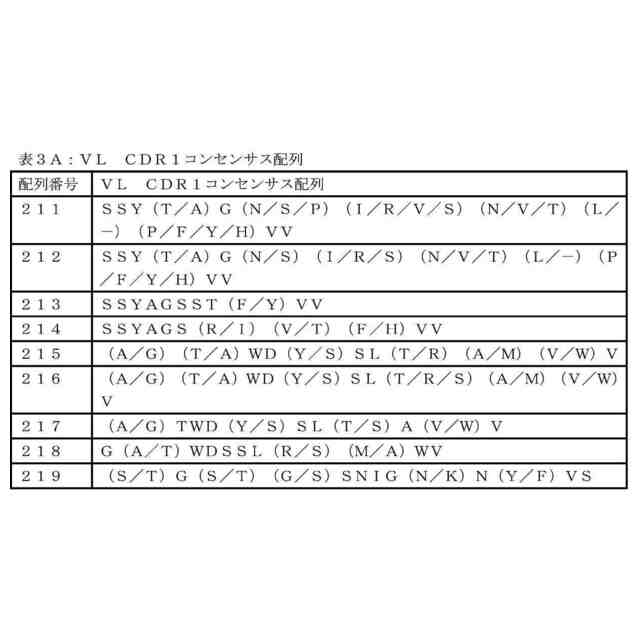 表３Ａ：ＶＬ　ＣＤＲ１コンセンサス配列

| 配列番号 | ＶＬ　ＣＤＲ１コンセンサス配列 |
|---|---|
| ２１１ | ＳＳＹ（Ｔ／Ａ）Ｇ（Ｎ／Ｓ／Ｐ）（Ｉ／Ｒ／Ｖ／Ｓ）（Ｎ／Ｖ／Ｔ）（Ｌ／－）（Ｐ／Ｆ／Ｙ／Ｈ）ＶＶ |
| ２１２ | ＳＳＹ（Ｔ／Ａ）Ｇ（Ｎ／Ｓ）（Ｉ／Ｒ／Ｓ）（Ｎ／Ｖ／Ｔ）（Ｌ／－）（Ｐ／Ｆ／Ｙ／Ｈ）ＶＶ |
| ２１３ | ＳＳＹＡＧＳＳＴ（Ｆ／Ｙ）ＶＶ |
| ２１４ | ＳＳＹＡＧＳ（Ｒ／Ｉ）（Ｖ／Ｔ）（Ｆ／Ｈ）ＶＶ |
| ２１５ | （Ａ／Ｇ）（Ｔ／Ａ）ＷＤ（Ｙ／Ｓ）ＳＬ（Ｔ／Ｒ）（Ａ／Ｍ）（Ｖ／Ｗ）Ｖ |
| ２１６ | （Ａ／Ｇ）（Ｔ／Ａ）ＷＤ（Ｙ／Ｓ）ＳＬ（Ｔ／Ｒ／Ｓ）（Ａ／Ｍ）（Ｖ／Ｗ）Ｖ |
| ２１７ | （Ａ／Ｇ）ＴＷＤ（Ｙ／Ｓ）ＳＬ（Ｔ／Ｓ）Ａ（Ｖ／Ｗ）Ｖ |
| ２１８ | Ｇ（Ａ／Ｔ）ＷＤＳＳＬ（Ｒ／Ｓ）（Ｍ／Ａ）ＷＶ |
| ２１９ | （Ｓ／Ｔ）Ｇ（Ｓ／Ｔ）（Ｇ／Ｓ）ＳＮＩＧ（Ｎ／Ｋ）Ｎ（Ｙ／Ｆ）ＶＳ |